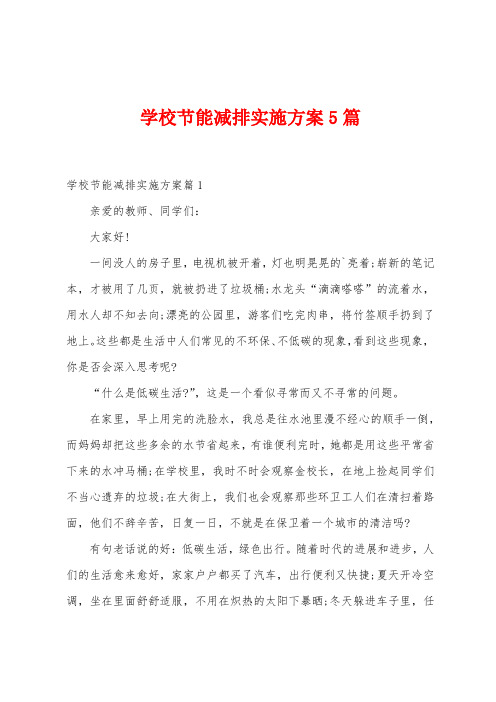 学校节能减排实施方案5篇

学校节能减排实施方案篇1

亲爱的教师、同学们：

大家好!

一间没人的房子里，电视机被开着，灯也明晃晃的`亮着;崭新的笔记本，才被用了几页，就被扔进了垃圾桶;水龙头“滴滴嗒嗒”的流着水，用水人却不知去向;漂亮的公园里，游客们吃完肉串，将竹签顺手扔到了地上。这些都是生活中人们常见的不环保、不低碳的现象，看到这些现象，你是否会深入思考呢?

“什么是低碳生活?”，这是一个看似寻常而又不寻常的问题。

在家里，早上用完的洗脸水，我总是往水池里漫不经心的顺手一倒，而妈妈却把这些多余的水节省起来，有谁便利完时，她都是用这些平常省下来的水冲马桶;在学校里，我时不时会观察金校长，在地上捡起同学们不当心遗弃的垃圾;在大街上，我们也会观察那些环卫工人们在清扫着路面，他们不辞辛苦，日复一日，不就是在保卫着一个城市的清洁吗?

有句老话说的好：低碳生活，绿色出行。随着时代的进展和进步，人们的生活愈来愈好，家家户户都买了汽车，出行便利又快捷;夏天开冷空调，坐在里面舒舒适服，不用在炽热的太阳下暴晒;冬天躲进车子里，任